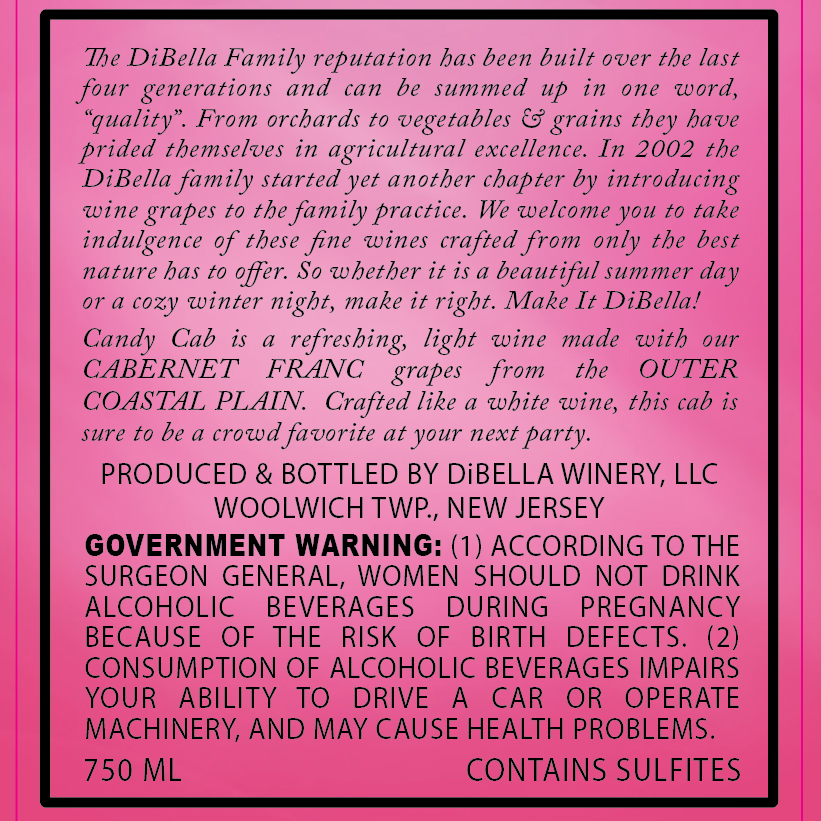 The DiBella Family reputation has been built over the last four generations and can be summed up in one word, "quality". From orchards to vegetables & grains they have prided themselves in agricultural excellence. In 2002 the DiBella family started yet another chapter by introducing wine grapes to the family practice. We welcome you to take indulgence of these fine wines crafted from only the best nature has to offer. So whether it is a beautiful summer day or a cozy winter night, make it right. Make It DiBella!

Candy Cab is a refreshing, light wine made with our CABERNET FRANC grapes from the OUTER COASTAL PLAIN. Crafted like a white wine, this cab is sure to be a crowd favorite at your next party.

PRODUCED & BOTTLED BY DiBELLA WINERY, LLC
WOOLWICH TWP., NEW JERSEY

GOVERNMENT WARNING: (1) ACCORDING TO THE SURGEON GENERAL, WOMEN SHOULD NOT DRINK ALCOHOLIC BEVERAGES DURING PREGNANCY BECAUSE OF THE RISK OF BIRTH DEFECTS. (2) CONSUMPTION OF ALCOHOLIC BEVERAGES IMPAIRS YOUR ABILITY TO DRIVE A CAR OR OPERATE MACHINERY, AND MAY CAUSE HEALTH PROBLEMS.

750 ML

CONTAINS SULFITES